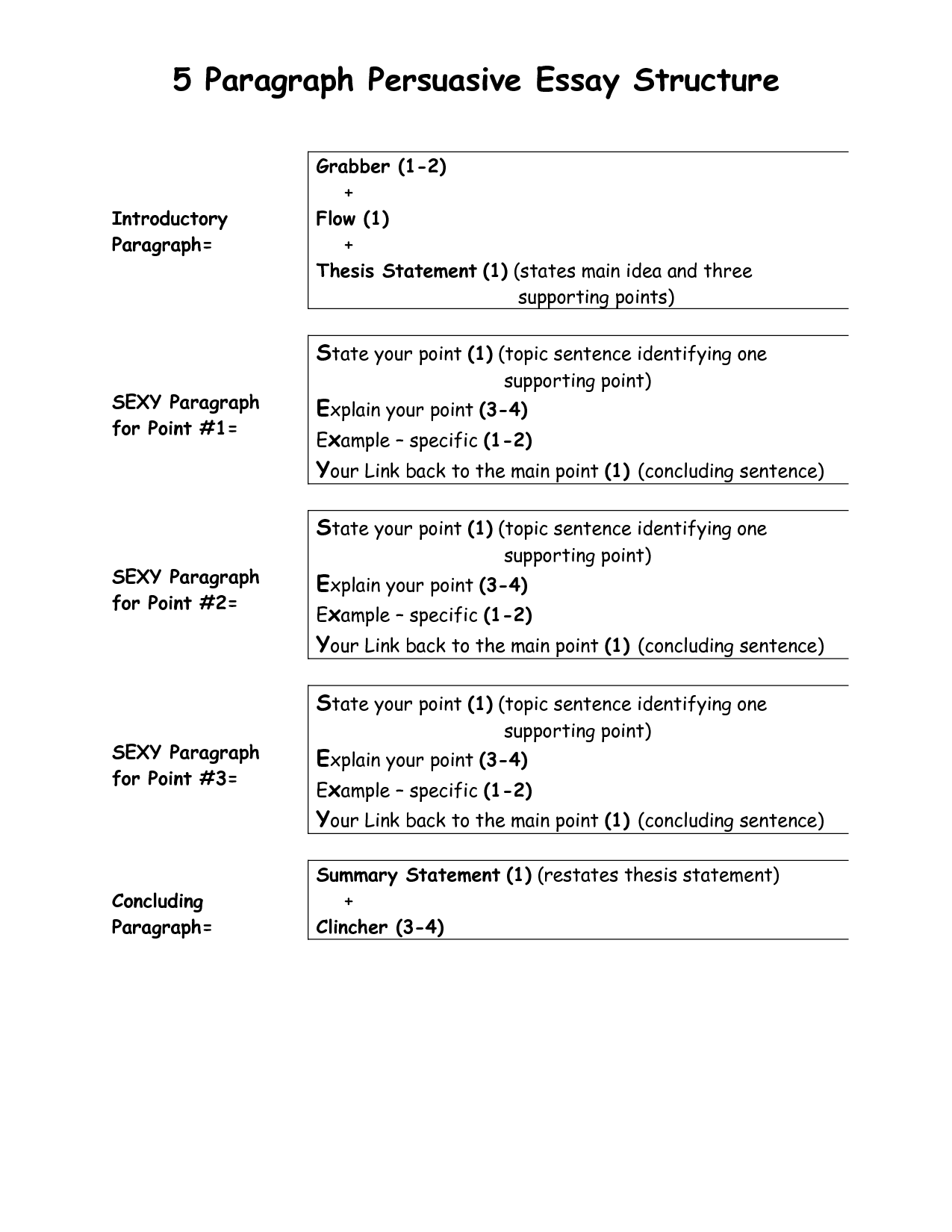 5 Paragraph Persuasive Essay Structure

Introductory Paragraph=

Grabber (1-2)
+
Flow (1)
+
Thesis Statement (1) (states main idea and three supporting points)

SEXY Paragraph for Point #1=

State your point (1) (topic sentence identifying one supporting point)
Explain your point (3-4)
Example – specific (1-2)
Your Link back to the main point (1) (concluding sentence)

SEXY Paragraph for Point #2=

State your point (1) (topic sentence identifying one supporting point)
Explain your point (3-4)
Example – specific (1-2)
Your Link back to the main point (1) (concluding sentence)

SEXY Paragraph for Point #3=

State your point (1) (topic sentence identifying one supporting point)
Explain your point (3-4)
Example – specific (1-2)
Your Link back to the main point (1) (concluding sentence)

Concluding Paragraph=

Summary Statement (1) (restates thesis statement)
+
Clincher (3-4)